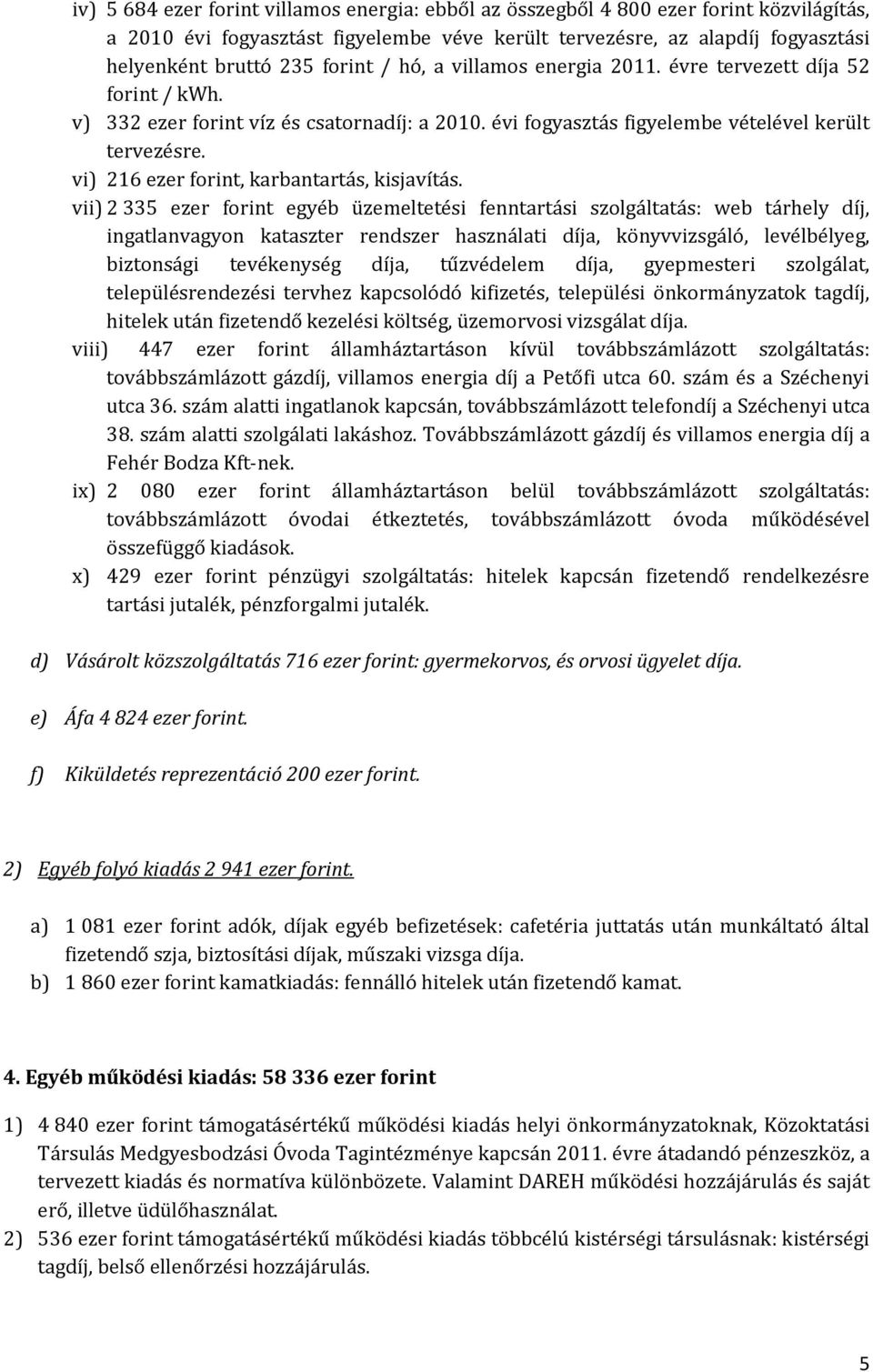 iv) 5 684 ezer forint villamos energia: ebből az összegből 4 800 ezer forint közvilágítás, a 2010 évi fogyasztást figyelembe véve került tervezésre, az alapdíj fogyasztási helyenként bruttó 235 forint / hó, a villamos energia 2011. évre tervezett díja 52 forint / kWh.

v) 332 ezer forint víz és csatornadíj: a 2010. évi fogyasztás figyelembe vételével került tervezésre.

vi) 216 ezer forint, karbantartás, kisjavítás.

vii) 2 335 ezer forint egyéb üzemeltetési fenntartási szolgáltatás: web tárhely díj, ingatlanvagyon kataszter rendszer használati díja, könyvvizsgáló, levélbélyeg, biztonsági tevékenység díja, tűzvédelem díja, gyepmesteri szolgálat, településrendezési tervhez kapcsolódó kifizetés, települési önkormányzatok tagdíj, hitelek után fizetendő kezelési költség, üzemorvosi vizsgálat díja.

viii) 447 ezer forint államháztartáson kívül továbbszámlázott szolgáltatás: továbbszámlázott gázdíj, villamos energia díj a Petőfi utca 60. szám és a Széchenyi utca 36. szám alatti ingatlanok kapcsán, továbbszámlázott telefondíj a Széchenyi utca 38. szám alatti szolgálati lakáshoz. Továbbszámlázott gázdíj és villamos energia díj a Fehér Bodza Kft-nek.

ix) 2 080 ezer forint államháztartáson belül továbbszámlázott szolgáltatás: továbbszámlázott óvodai étkeztetés, továbbszámlázott óvoda működésével összefüggő kiadások.

x) 429 ezer forint pénzügyi szolgáltatás: hitelek kapcsán fizetendő rendelkezésre tartási jutalék, pénzforgalmi jutalék.

d) Vásárolt közszolgáltatás 716 ezer forint: gyermekorvos, és orvosi ügyelet díja.

e) Áfa 4 824 ezer forint.

f) Kiküldetés reprezentáció 200 ezer forint.

2) Egyéb folyó kiadás 2 941 ezer forint.

a) 1 081 ezer forint adók, díjak egyéb befizetések: cafetéria juttatás után munkáltató által fizetendő szja, biztosítási díjak, műszaki vizsga díja.

b) 1 860 ezer forint kamatkiadás: fennálló hitelek után fizetendő kamat.

4. Egyéb működési kiadás: 58 336 ezer forint

1) 4 840 ezer forint támogatásértékű működési kiadás helyi önkormányzatoknak, Közoktatási Társulás Medgyesbodzási Óvoda Tagintézménye kapcsán 2011. évre átadandó pénzeszköz, a tervezett kiadás és normatíva különbözete. Valamint DAREH működési hozzájárulás és saját erő, illetve üdülőhasználat.

2) 536 ezer forint támogatásértékű működési kiadás többcélú kistérségi társulásnak: kistérségi tagdíj, belső ellenőrzési hozzájárulás.

5